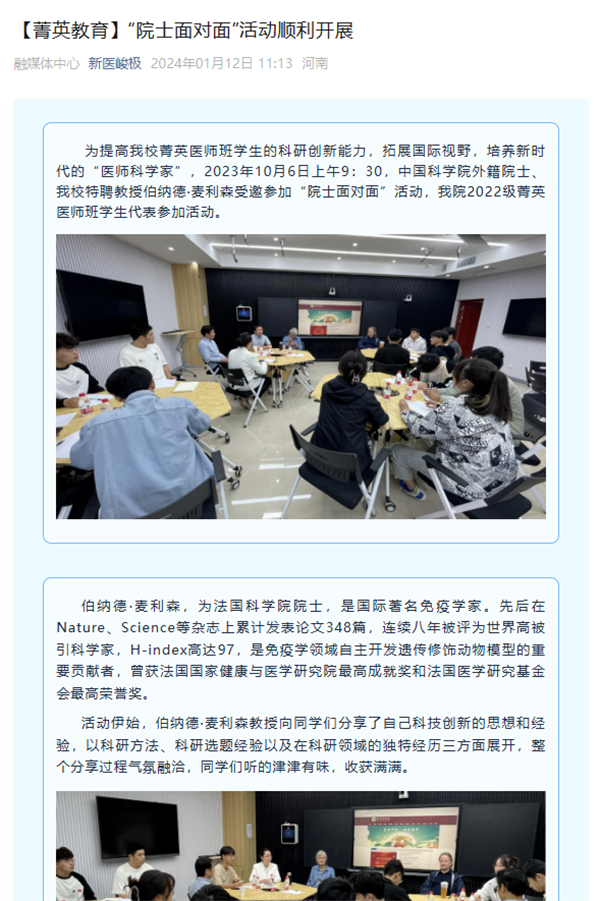 【菁英教育】“院士面对面”活动顺利开展

融媒体中心 新医峻极 2024年01月12日 11:13 河南

为提高我校菁英医师班学生的科研创新能力，拓展国际视野，培养新时代的“医师科学家”，2023年10月6日上午9：30，中国科学院外籍院士、我校特聘教授伯纳德·麦利森受邀参加“院士面对面”活动，我院2022级菁英医师班学生代表参加活动。

伯纳德·麦利森，为法国科学院院士，是国际著名免疫学家。先后在Nature、Science等杂志上累计发表论文348篇，连续八年被评为世界高被引科学家，H-index高达97，是免疫学领域自主开发遗传修饰动物模型的重要贡献者，曾获法国国家健康与医学研究院最高成就奖和法国医学研究基金会最高荣誉奖。

活动伊始，伯纳德·麦利森教授向同学们分享了自己科技创新的思想和经验，以科研方法、科研选题经验以及在科研领域的独特经历三方面展开，整个分享过程气氛融洽，同学们听的津津有味，收获满满。